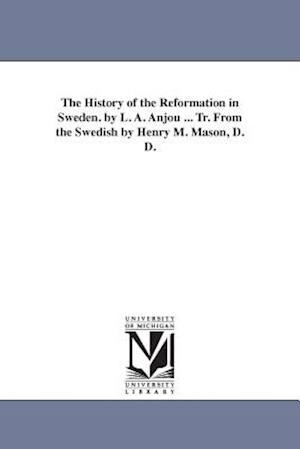 The History of the Reformation in Sweden. by L. A. Anjou ... Tr. From the Swedish by Henry M. Mason, D. D.

UNIVERSITY OF MICHIGAN

M

UNIVERSITY LIBRARY